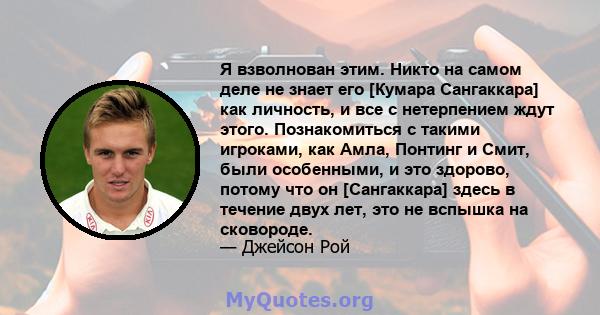 Я взволнован этим. Никто на самом деле не знает его [Кумара Сангаккара] как личность, и все с нетерпением ждут этого. Познакомиться с такими игроками, как Амла, Понтинг и Смит, были особенными, и это здорово, потому что он [Сангаккара] здесь в течение двух лет, это не вспышка на сковороде.
— Джейсон Рой

MyQuotes.org